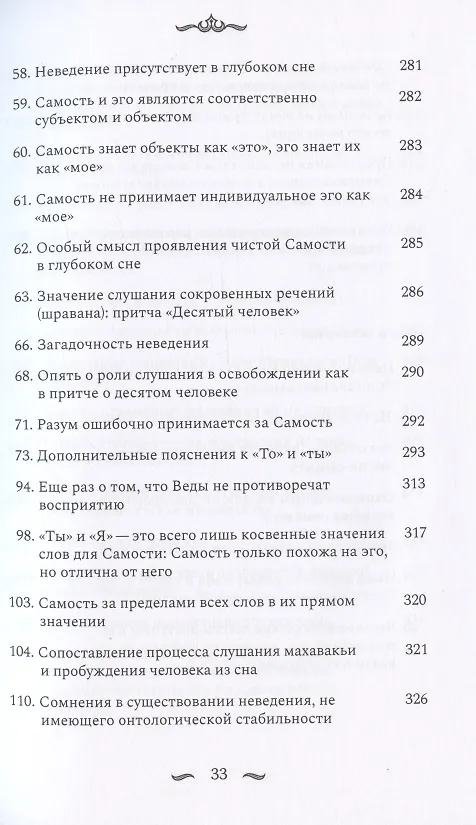 58. Неведение присутствует в глубоком сне 281

59. Самость и эго являются соответственно субъектом и объектом 282

60. Самость знает объекты как «это», эго знает их как «мое» 283

61. Самость не принимает индивидуальное эго как «мое» 284

62. Особый смысл проявления чистой Самости в глубоком сне 285

63. Значение слушания сокровенных речений (шравана): притча «Десятый человек» 286

66. Загадочность неведения 289

68. Опять о роли слушания в освобождении как в притче о десятом человеке 290

71. Разум ошибочно принимается за Самость 292

73. Дополнительные пояснения к «То» и «ты» 293

94. Еще раз о том, что Веды не противоречат восприятию 313

98. «Ты» и «Я» — это всего лишь косвенные значения слов для Самости: Самость только похожа на эго, но отлична от него 317

103. Самость за пределами всех слов в их прямом значении 320

104. Сопоставление процесса слушания махавакьи и пробуждения человека из сна 321

110. Сомнения в существовании неведения, не имеющего онтологической стабильности 326

33